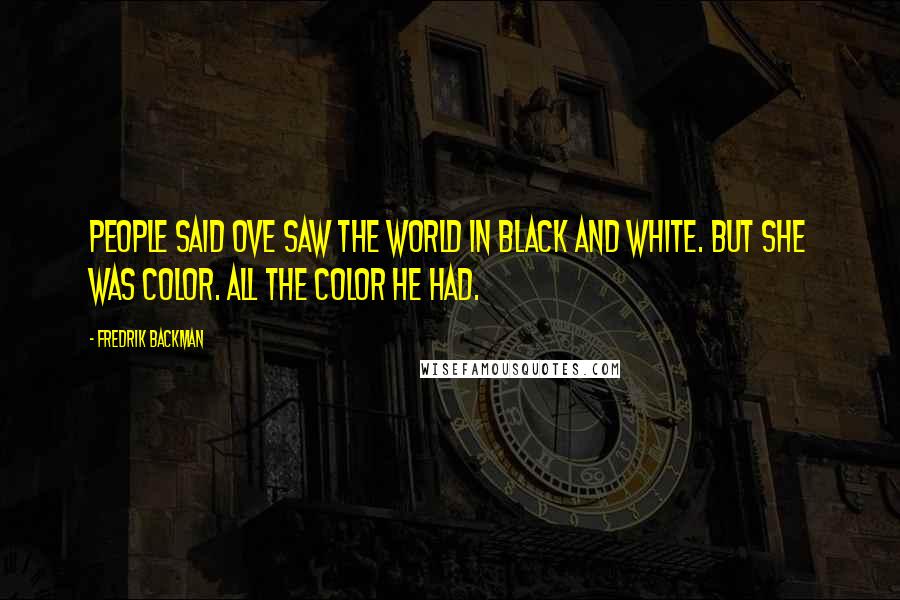 PEOPLE SAID OVE SAW THE WORLD IN BLACK AND WHITE. BUT SHE WAS COLOR. ALL THE COLOR HE HAD.

- FREDRIK BACKMAN

WISEFAMOUSQUOTES.COM